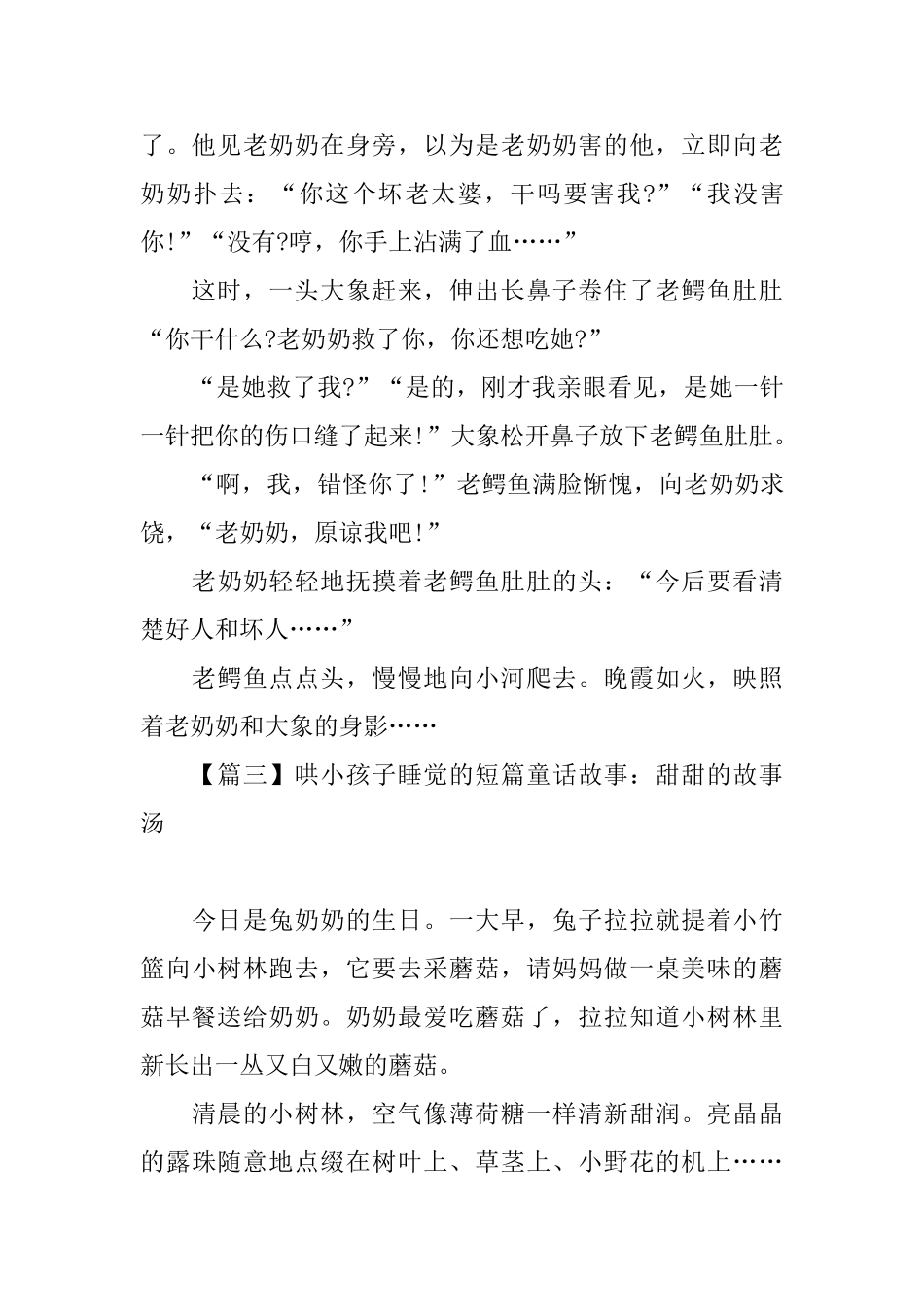 了。他见老奶奶在身旁，以为是老奶奶害的他，立即向老奶奶扑去：“你这个坏老太婆，干吗要害我?”“我没害你!”“没有?哼，你手上沾满了血……”

这时，一头大象赶来，伸出长鼻子卷住了老鳄鱼肚肚“你干什么?老奶奶救了你，你还想吃她?”

“是她救了我?”“是的，刚才我亲眼看见，是她一针一针把你的伤口缝了起来!”大象松开鼻子放下老鳄鱼肚肚。

“啊，我，错怪你了!”老鳄鱼满脸惭愧，向老奶奶求饶，“老奶奶，原谅我吧!”

老奶奶轻轻地抚摸着老鳄鱼肚肚的头：“今后要看清楚好人和坏人……”

老鳄鱼点点头，慢慢地向小河爬去。晚霞如火，映照着老奶奶和大象的身影……

【篇三】哄小孩子睡觉的短篇童话故事：甜甜的故事汤

今日是兔奶奶的生日。一大早，兔子拉拉就提着小竹篮向小树林跑去，它要去采蘑菇，请妈妈做一桌美味的蘑菇早餐送给奶奶。奶奶最爱吃蘑菇了，拉拉知道小树林里新长出一丛又白又嫩的蘑菇。

清晨的小树林，空气像薄荷糖一样清新甜润。亮晶晶的露珠随意地点缀在树叶上、草茎上、小野花的机上……